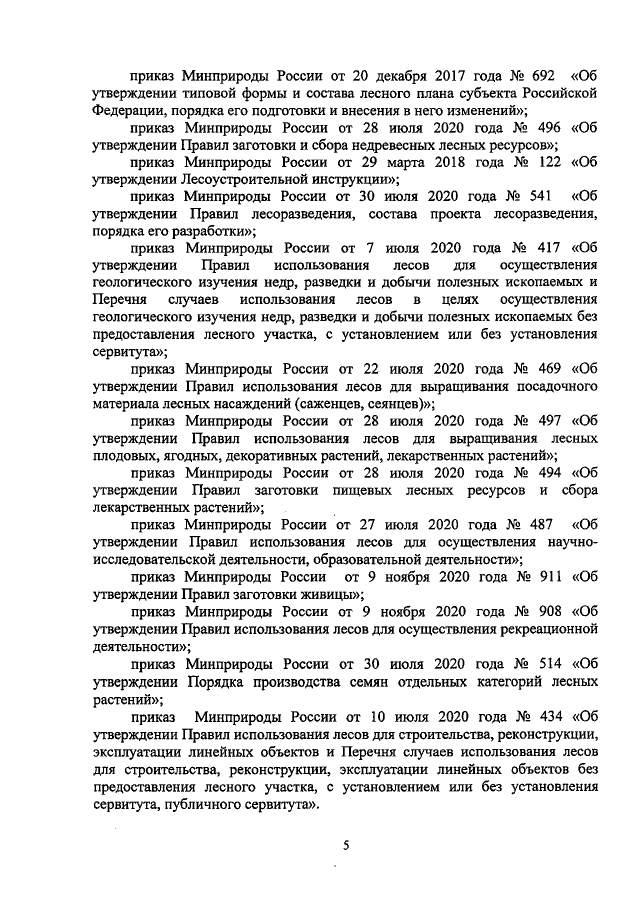 приказ Минприроды России от 20 декабря 2017 года № 692 «Об утверждении типовой формы и состава лесного плана субъекта Российской Федерации, порядка его подготовки и внесения в него изменений»;

приказ Минприроды России от 28 июля 2020 года № 496 «Об утверждении Правил заготовки и сбора недревесных лесных ресурсов»;

приказ Минприроды России от 29 марта 2018 года № 122 «Об утверждении Лесоустроительной инструкции»;

приказ Минприроды России от 30 июля 2020 года № 541 «Об утверждении Правил лесоразведения, состава проекта лесоразведения, порядка его разработки»;

приказ Минприроды России от 7 июля 2020 года № 417 «Об утверждении Правил использования лесов для осуществления геологического изучения недр, разведки и добычи полезных ископаемых и Перечня случаев использования лесов в целях осуществления геологического изучения недр, разведки и добычи полезных ископаемых без предоставления лесного участка, с установлением или без установления сервитута»;

приказ Минприроды России от 22 июля 2020 года № 469 «Об утверждении Правил использования лесов для выращивания посадочного материала лесных насаждений (саженцев, сеянцев)»;

приказ Минприроды России от 28 июля 2020 года № 497 «Об утверждении Правил использования лесов для выращивания лесных плодовых, ягодных, декоративных растений, лекарственных растений»;

приказ Минприроды России от 28 июля 2020 года № 494 «Об утверждении Правил заготовки пищевых лесных ресурсов и сбора лекарственных растений»;

приказ Минприроды России от 27 июля 2020 года № 487 «Об утверждении Правил использования лесов для осуществления научно-исследовательской деятельности, образовательной деятельности»;

приказ Минприроды России от 9 ноября 2020 года № 911 «Об утверждении Правил заготовки живицы»;

приказ Минприроды России от 9 ноября 2020 года № 908 «Об утверждении Правил использования лесов для осуществления рекреационной деятельности»;

приказ Минприроды России от 30 июля 2020 года № 514 «Об утверждении Порядка производства семян отдельных категорий лесных растений»;

приказ Минприроды России от 10 июля 2020 года № 434 «Об утверждении Правил использования лесов для строительства, реконструкции, эксплуатации линейных объектов и Перечня случаев использования лесов для строительства, реконструкции, эксплуатации линейных объектов без предоставления лесного участка, с установлением или без установления сервитута, публичного сервитута».

5